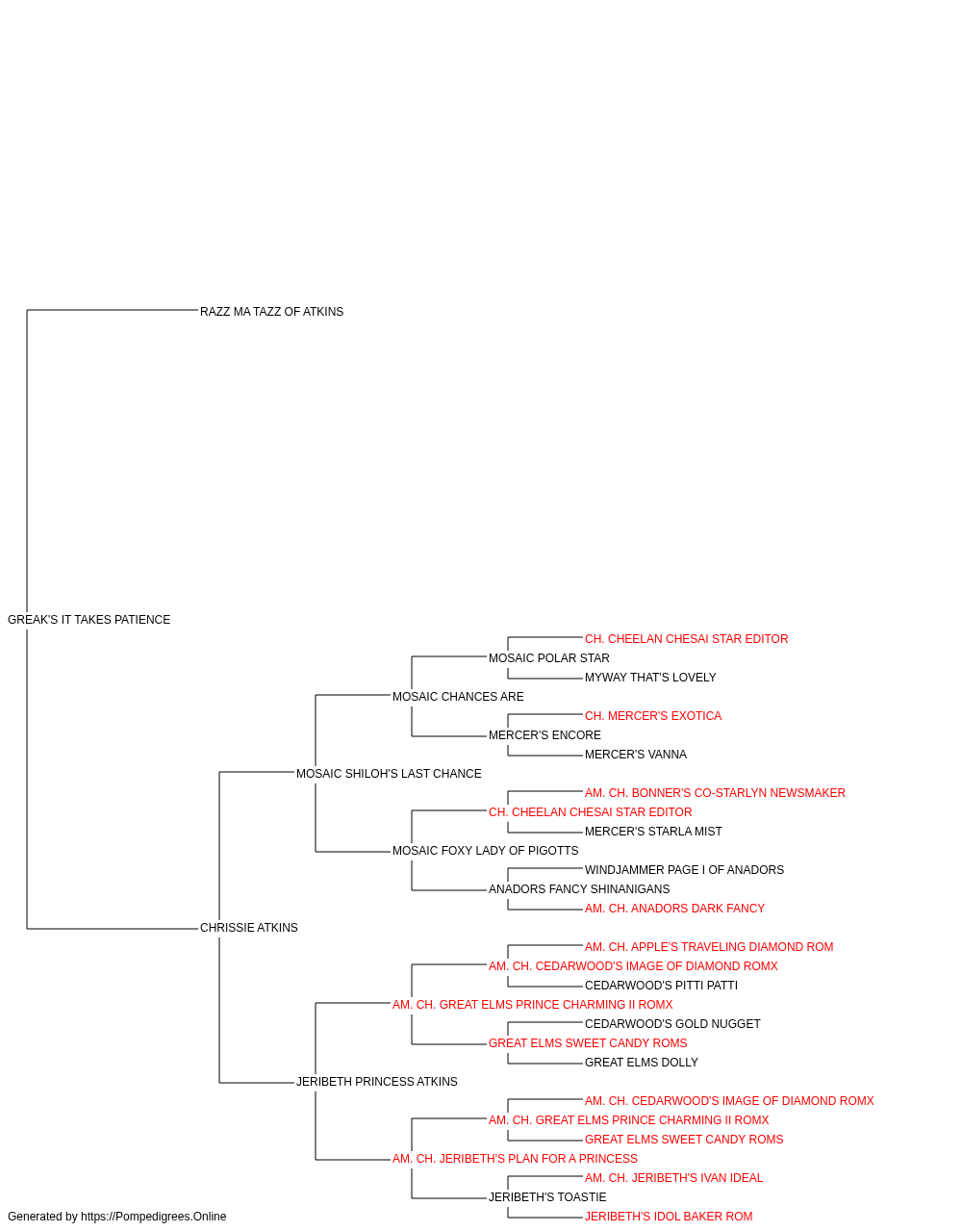 RAZZ MA TAZZ OF ATKINS

GREAK'S IT TAKES PATIENCE

CH. CHEELAN CHESAI STAR EDITOR
MOSAIC POLAR STAR
MYWAY THAT'S LOVELY
MOSAIC CHANCES ARE
CH. MERCER'S EXOTICA
MERCER'S ENCORE
MERCER'S VANNA
MOSAIC SHILOH'S LAST CHANCE
AM. CH. BONNER'S CO-STARLYN NEWSMAKER
CH. CHEELAN CHESAI STAR EDITOR
MERCER'S STARLA MIST
MOSAIC FOXY LADY OF PIGOTTS
WINDJAMMER PAGE I OF ANADORS
ANADORS FANCY SHINANIGANS
AM. CH. ANADORS DARK FANCY
CHRISSIE ATKINS
AM. CH. APPLE'S TRAVELING DIAMOND ROM
AM. CH. CEDARWOOD'S IMAGE OF DIAMOND ROMX
CEDARWOOD'S PITTI PATTI
AM. CH. GREAT ELMS PRINCE CHARMING II ROMX
CEDARWOOD'S GOLD NUGGET
GREAT ELMS SWEET CANDY ROMS
GREAT ELMS DOLLY
JERIBETH PRINCESS ATKINS
AM. CH. CEDARWOOD'S IMAGE OF DIAMOND ROMX
AM. CH. GREAT ELMS PRINCE CHARMING II ROMX
GREAT ELMS SWEET CANDY ROMS
AM. CH. JERIBETH'S PLAN FOR A PRINCESS
AM. CH. JERIBETH'S IVAN IDEAL
JERIBETH'S TOASTIE
JERIBETH'S IDOL BAKER ROM

Generated by https://Pompedigrees.Online